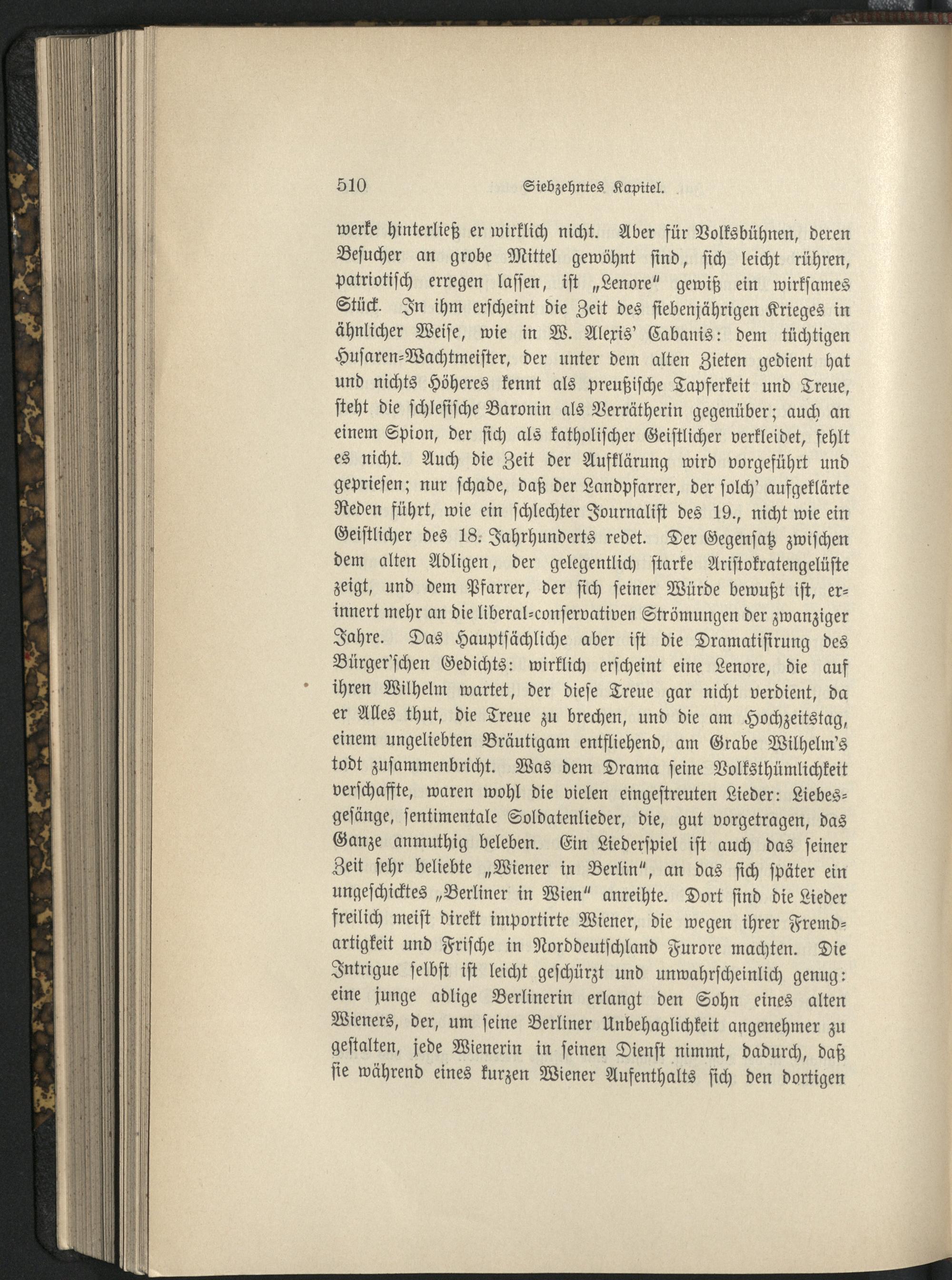 510 Siebzehntes Kapitel.

werke hinterließ er wirklich nicht. Aber für Volksbühnen, deren Besucher an grobe Mittel gewöhnt sind, sich leicht rühren, patriotisch erregen lassen, ist „Lenore" gewiß ein wirksames Stück. In ihm erscheint die Zeit des siebenjährigen Krieges in ähnlicher Weise, wie in W. Alexis' Cabanis: dem tüchtigen Husaren-Wachtmeister, der unter dem alten Zieten gedient hat und nichts Höheres kennt als preußische Tapferkeit und Treue, steht die schlesische Baronin als Verrätherin gegenüber; auch an einem Spion, der sich als katholischer Geistlicher verkleidet, fehlt es nicht. Auch die Zeit der Aufklärung wird vorgeführt und gepriesen; nur schade, daß der Landpfarrer, der solch' aufgeklärte Reden führt, wie ein schlechter Journalist des 19., nicht wie ein Geistlicher des 18. Jahrhunderts redet. Der Gegensatz zwischen dem alten Adligen, der gelegentlich starke Aristokratengelüste zeigt, und dem Pfarrer, der sich seiner Würde bewußt ist, erinnert mehr an die liberal-conservativen Strömungen der zwanziger Jahre. Das Hauptsächliche aber ist die Dramatisirung des Bürger'schen Gedichts: wirklich erscheint eine Lenore, die auf ihren Wilhelm wartet, der diese Treue gar nicht verdient, da er Alles thut, die Treue zu brechen, und die am Hochzeitstag, einem ungeliebten Bräutigam entfliehend, am Grabe Wilhelm's todt zusammenbricht. Was dem Drama seine Volksthümlichkeit verschaffte, waren wohl die vielen eingestreuten Lieder: Liebesgesänge, sentimentale Soldatenlieder, die, gut vorgetragen, das Ganze anmuthig beleben. Ein Liederspiel ist auch das seiner Zeit sehr beliebte „Wiener in Berlin", an das sich später ein ungeschicktes „Berliner in Wien" anreihte. Dort sind die Lieder freilich meist direkt importirte Wiener, die wegen ihrer Fremdartigkeit und Frische in Norddeutschland Furore machten. Die Intrigue selbst ist leicht geschürzt und unwahrscheinlich genug: eine junge adlige Berlinerin erlangt den Sohn eines alten Wieners, der, um seine Berliner Unbehaglichkeit angenehmer zu gestalten, jede Wienerin in seinen Dienst nimmt, dadurch, daß sie während eines kurzen Wiener Aufenthalts sich den dortigen